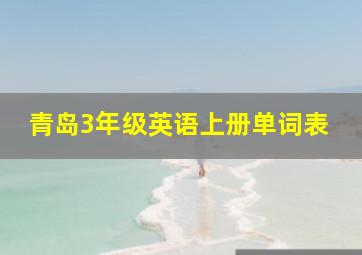 青岛3年级英语上册单词表